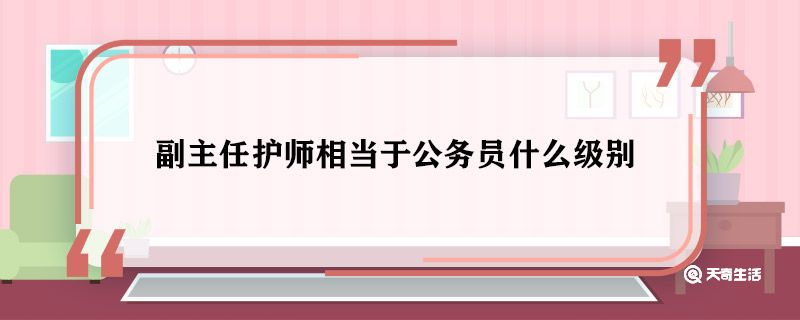 副主任护师相当于公务员什么级别

天奇生活